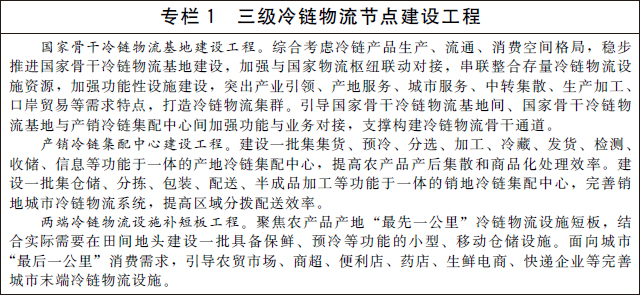 专栏 1　三级冷链物流节点建设工程

国家骨干冷链物流基地建设工程。综合考虑冷链产品生产、流通、消费空间格局，稳步推进国家骨干冷链物流基地建设，加强与国家物流枢纽联动对接，串联整合存量冷链物流设施资源，加强功能性设施建设，突出产业引领、产地服务、城市服务、中转集散、生产加工、口岸贸易等需求特点，打造冷链物流集群。引导国家骨干冷链物流基地间、国家骨干冷链物流基地与产销冷链集配中心间加强功能与业务对接，支撑构建冷链物流骨干通道。

产销冷链集配中心建设工程。建设一批集集货、预冷、分选、加工、冷藏、发货、检测、收储、信息等功能于一体的产地冷链集配中心，提高农产品产后集散和商品化处理效率。建设一批集仓储、分拣、包装、配送、半成品加工等功能于一体的销地冷链集配中心，完善销地城市冷链物流系统，提高区域分拨配送效率。

两端冷链物流设施补短板工程。聚焦农产品产地“最先一公里”冷链物流设施短板，结合实际需要在田间地头建设一批具备保鲜、预冷等功能的小型、移动仓储设施。面向城市“最后一公里”消费需求，引导农贸市场、商超、便利店、药店、生鲜电商、快递企业等完善城市末端冷链物流设施。